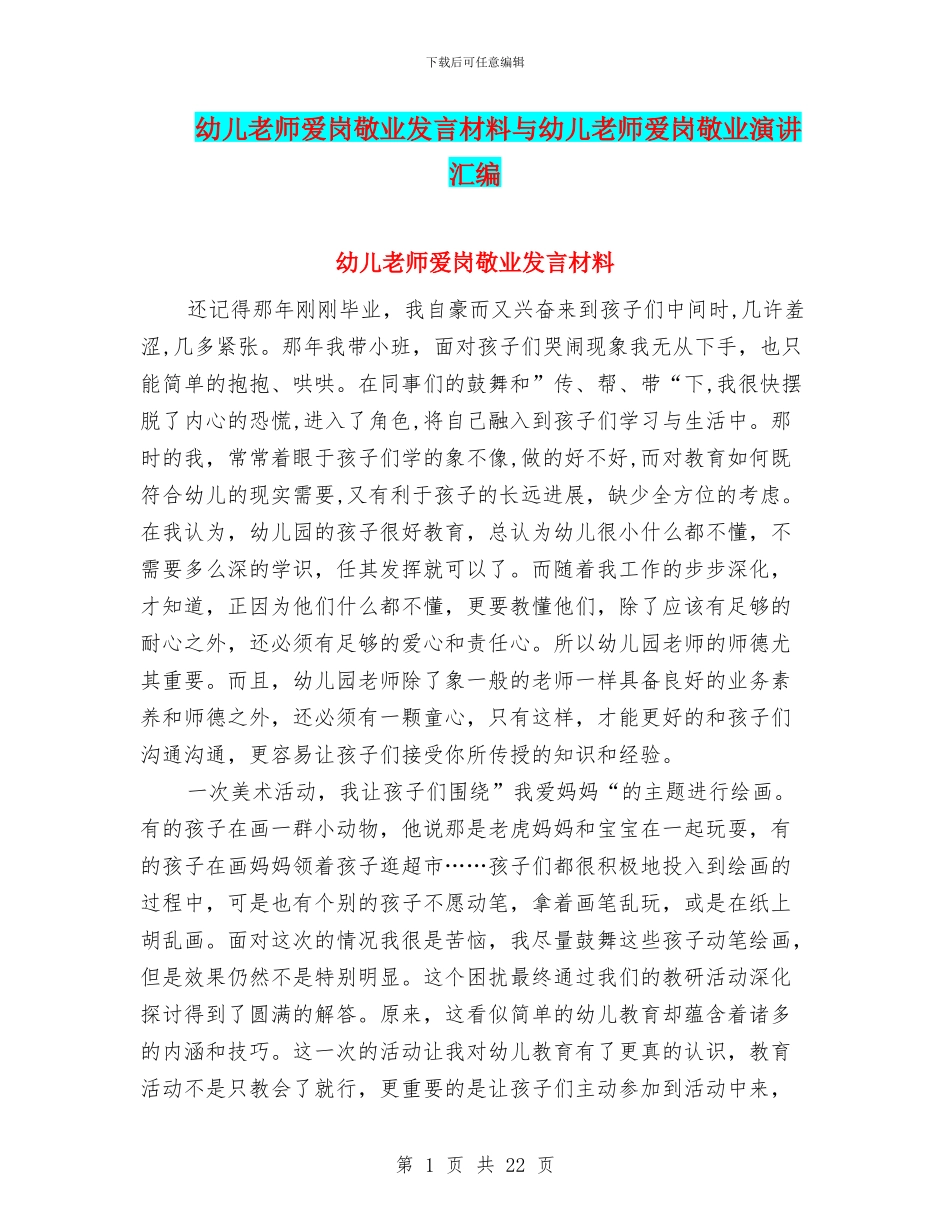 下载后可任意编辑

幼儿老师爱岗敬业发言材料与幼儿老师爱岗敬业演讲汇编

幼儿老师爱岗敬业发言材料

还记得那年刚刚毕业，我自豪而又兴奋来到孩子们中间时,几许羞涩,几多紧张。那年我带小班，面对孩子们哭闹现象我无从下手，也只能简单的抱抱、哄哄。在同事们的鼓舞和”传、帮、带“下,我很快摆脱了内心的恐慌,进入了角色,将自己融入到孩子们学习与生活中。那时的我，常常着眼于孩子们学的象不像,做的好不好,而对教育如何既符合幼儿的现实需要,又有利于孩子的长远进展，缺少全方位的考虑。在我认为，幼儿园的孩子很好教育，总认为幼儿很小什么都不懂，不需要多么深的学识，任其发挥就可以了。而随着我工作的步步深化，才知道，正因为他们什么都不懂，更要教懂他们，除了应该有足够的耐心之外，还必须有足够的爱心和责任心。所以幼儿园老师的师德尤其重要。而且，幼儿园老师除了象一般的老师一样具备良好的业务素养和师德之外，还必须有一颗童心，只有这样，才能更好的和孩子们沟通沟通，更容易让孩子们接受你所传授的知识和经验。

一次美术活动，我让孩子们围绕”我爱妈妈“的主题进行绘画。有的孩子在画一群小动物，他说那是老虎妈妈和宝宝在一起玩耍，有的孩子在画妈妈领着孩子逛超市……孩子们都很积极地投入到绘画的过程中，可是也有个别的孩子不愿动笔，拿着画笔乱玩，或是在纸上胡乱画。面对这次的情况我很是苦恼，我尽量鼓舞这些孩子动笔绘画，但是效果仍然不是特别明显。这个困扰最终通过我们的教研活动深化探讨得到了圆满的解答。原来，这看似简单的幼儿教育却蕴含着诸多的内涵和技巧。这一次的活动让我对幼儿教育有了更真的认识，教育活动不是只教会了就行，更重要的是让孩子们主动参加到活动中来，

第 1 页 共 22 页